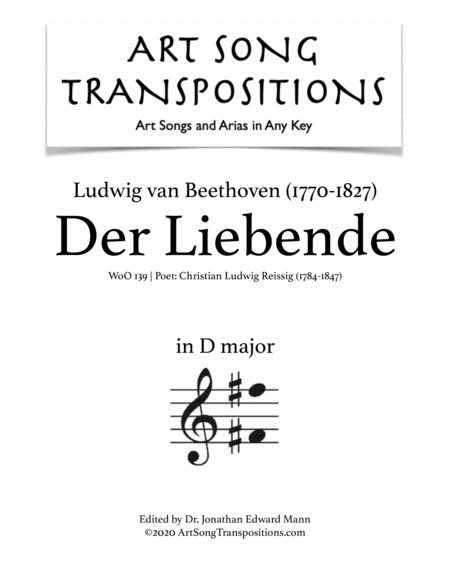 ART SONG TRANSPOSITIONS

Art Songs and Arias in Any Key

Ludwig van Beethoven (1770-1827)

Der Liebende

WoO 139 | Poet: Christian Ludwig Reissig (1784-1847)

in D major

Edited by Dr. Jonathan Edward Mann
©2020 ArtSongTranspositions.com